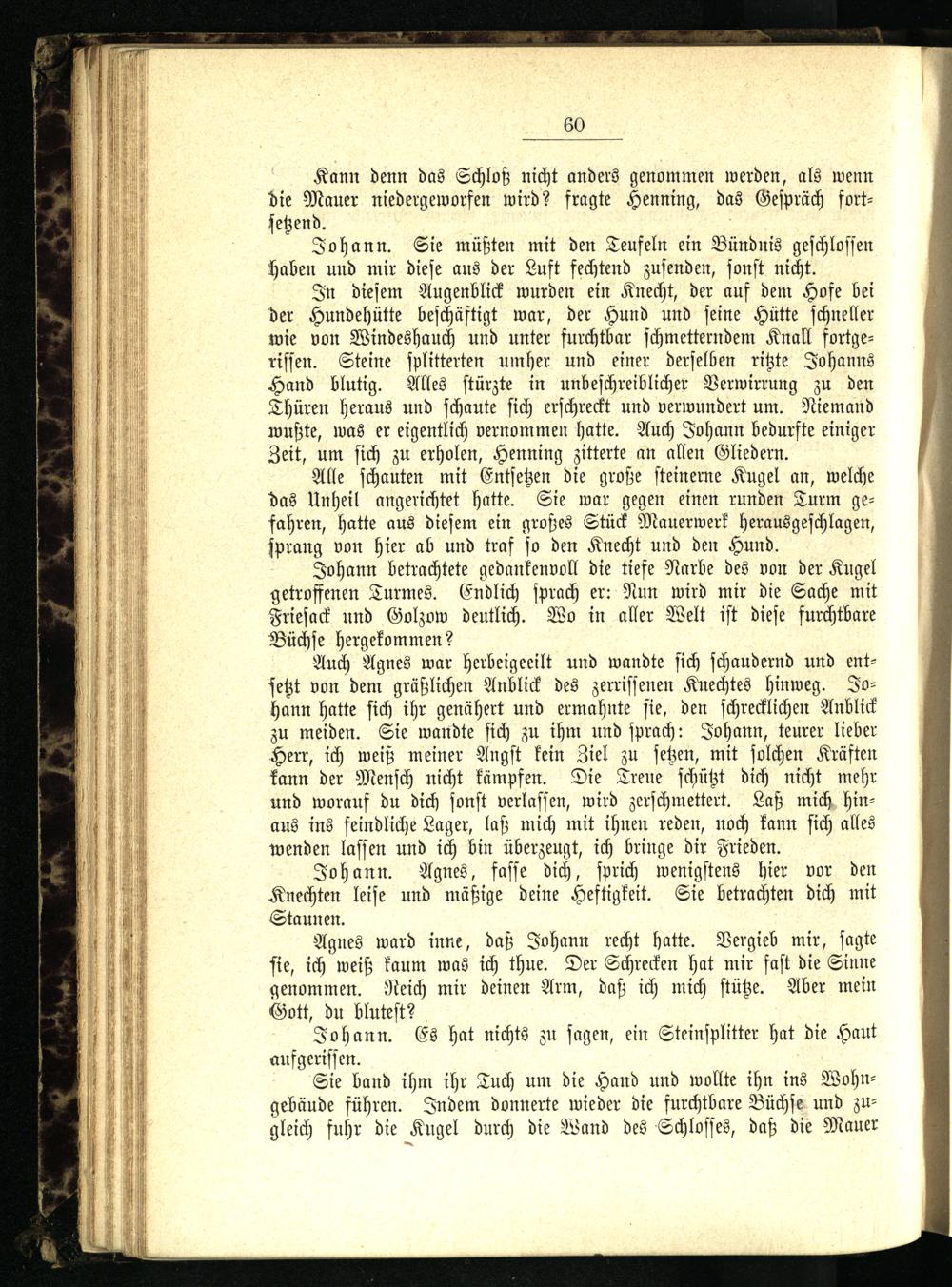 60

Kann denn das Schloß nicht anders genommen werden, als wenn die Mauer niedergeworfen wird? fragte Henning, das Gespräch fortsetzend.

Johann. Sie müßten mit den Teufeln ein Bündnis geschlossen haben und mir diese aus der Luft fechtend zusenden, sonst nicht.

In diesem Augenblick wurden ein Knecht, der auf dem Hofe bei der Hundehütte beschäftigt war, der Hund und seine Hütte schneller wie von Windeshauch und unter furchtbar schmetterndem Knall fortgerissen. Steine splitterten umher und einer derselben ritzte Johanns Hand blutig. Alles stürzte in unbeschreiblicher Verwirrung zu den Thüren heraus und schaute sich erschreckt und verwundert um. Niemand wußte, was er eigentlich vernommen hatte. Auch Johann bedurfte einiger Zeit, um sich zu erholen, Henning zitterte an allen Gliedern.

Alle schauten mit Entsetzen die große steinerne Kugel an, welche das Unheil angerichtet hatte. Sie war gegen einen runden Turm gefahren, hatte aus diesem ein großes Stück Mauerwerk herausgeschlagen, sprang von hier ab und traf so den Knecht und den Hund.

Johann betrachtete gedankenvoll die tiefe Narbe des von der Kugel getroffenen Turmes. Endlich sprach er: Nun wird mir die Sache mit Friesack und Golzow deutlich. Wo in aller Welt ist diese furchtbare Büchse hergekommen?

Auch Agnes war herbeigeeilt und wandte sich schaudernd und entsetzt von dem gräßlichen Anblick des zerrissenen Knechtes hinweg. Johann hatte sich ihr genähert und ermahnte sie, den schrecklichen Anblick zu meiden. Sie wandte sich zu ihm und sprach: Johann, teurer lieber Herr, ich weiß meiner Angst kein Ziel zu setzen, mit solchen Kräften kann der Mensch nicht kämpfen. Die Treue schützt dich nicht mehr und worauf du dich sonst verlassen, wird zerschmettert. Laß mich hinaus ins feindliche Lager, laß mich mit ihnen reden, noch kann sich alles wenden lassen und ich bin überzeugt, ich bringe dir Frieden.

Johann. Agnes, fasse dich, sprich wenigstens hier vor den Knechten leise und mäßige deine Heftigkeit. Sie betrachten dich mit Staunen.

Agnes ward inne, daß Johann recht hatte. Vergieb mir, sagte sie, ich weiß kaum was ich thue. Der Schrecken hat mir fast die Sinne genommen. Reich mir deinen Arm, daß ich mich stütze. Aber mein Gott, du blutest?

Johann. Es hat nichts zu sagen, ein Steinsplitter hat die Haut aufgerissen.

Sie band ihm ihr Tuch um die Hand und wollte ihn ins Wohngebäude führen. Indem donnerte wieder die furchtbare Büchse und zugleich fuhr die Kugel durch die Wand des Schlosses, daß die Mauer